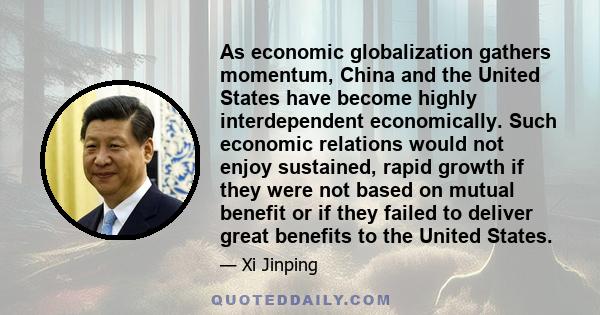 As economic globalization gathers momentum, China and the United States have become highly interdependent economically. Such economic relations would not enjoy sustained, rapid growth if they were not based on mutual benefit or if they failed to deliver great benefits to the United States.

— Xi Jinping

QUOTEDDAILY.COM